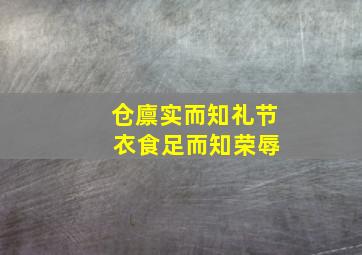 仓廪实而知礼节
衣食足而知荣辱